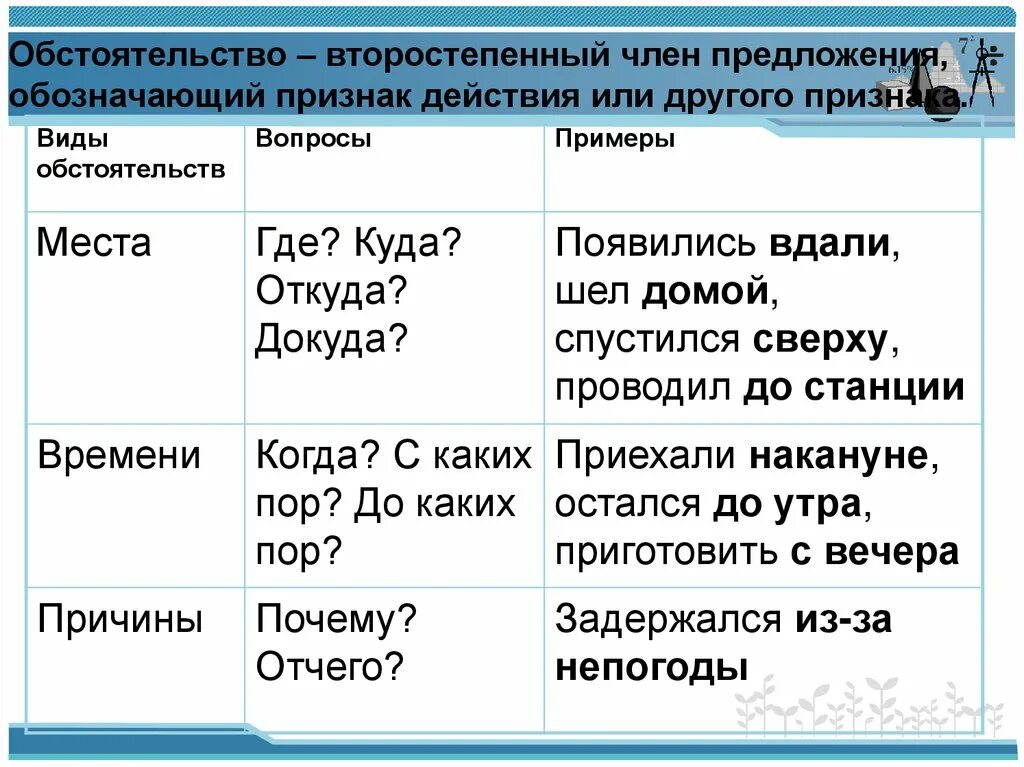 Обстоятельство – второстепенный член предложения, обозначающий признак действия или другого признака.

| Виды обстоятельств | Вопросы | Примеры |
|---|---|---|
| Места | Где? Куда? Откуда? Докуда? | Появились вдали, шел домой, спустился сверху, проводил до станции |
| Времени | Когда? С каких пор? До каких пор? | Приехали накануне, остался до утра, приготовить с вечера |
| Причины | Почему? Отчего? | Задержался из-за непогоды |